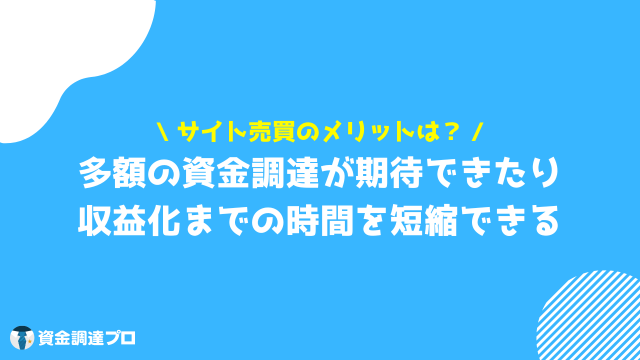 ＼ サイト売買のメリットは？ ／
多額の資金調達が期待できたり
収益化までの時間を短縮できる

資金調達プロ